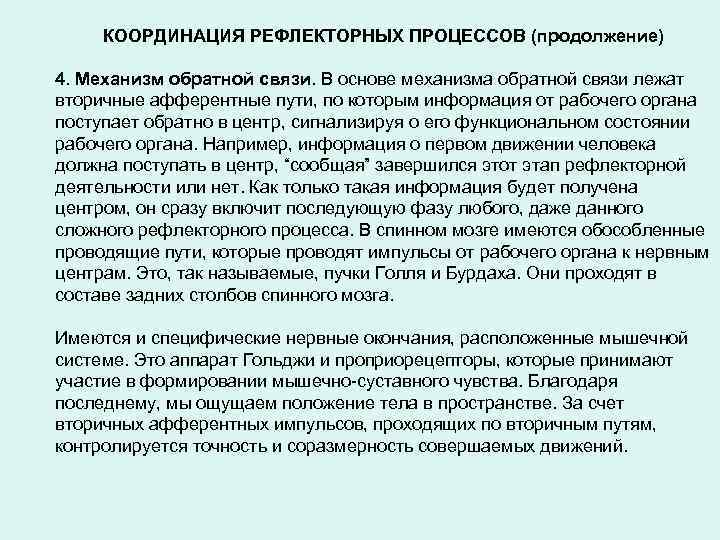 КООРДИНАЦИЯ РЕФЛЕКТОРНЫХ ПРОЦЕССОВ (продолжение)

4. Механизм обратной связи. В основе механизма обратной связи лежат вторичные афферентные пути, по которым информация от рабочего органа поступает обратно в центр, сигнализируя о его функциональном состоянии рабочего органа. Например, информация о первом движении человека должна поступать в центр, “сообщая” завершился этот этап рефлекторной деятельности или нет. Как только такая информация будет получена центром, он сразу включит последующую фазу любого, даже данного сложного рефлекторного процесса. В спинном мозге имеются обособленные проводящие пути, которые проводят импульсы от рабочего органа к нервным центрам. Это, так называемые, пучки Голля и Бурдаха. Они проходят в составе задних столбов спинного мозга.

Имеются и специфические нервные окончания, расположенные мышечной системе. Это аппарат Гольджи и проприорецепторы, которые принимают участие в формировании мышечно-суставного чувства. Благодаря последнему, мы ощущаем положение тела в пространстве. За счет вторичных афферентных импульсов, проходящих по вторичным путям, контролируется точность и соразмерность совершаемых движений.